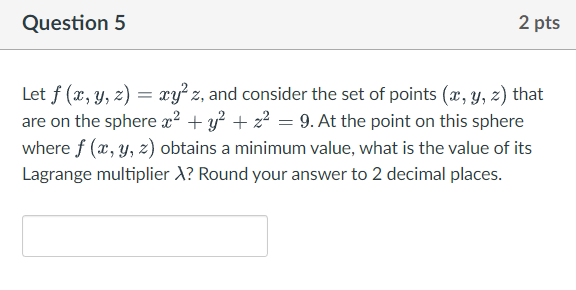 Question 5

2 pts

Let $f(x, y, z) = xy^2z$, and consider the set of points $(x, y, z)$ that are on the sphere $x^2 + y^2 + z^2 = 9$. At the point on this sphere where $f(x, y, z)$ obtains a minimum value, what is the value of its Lagrange multiplier $\lambda$? Round your answer to 2 decimal places.